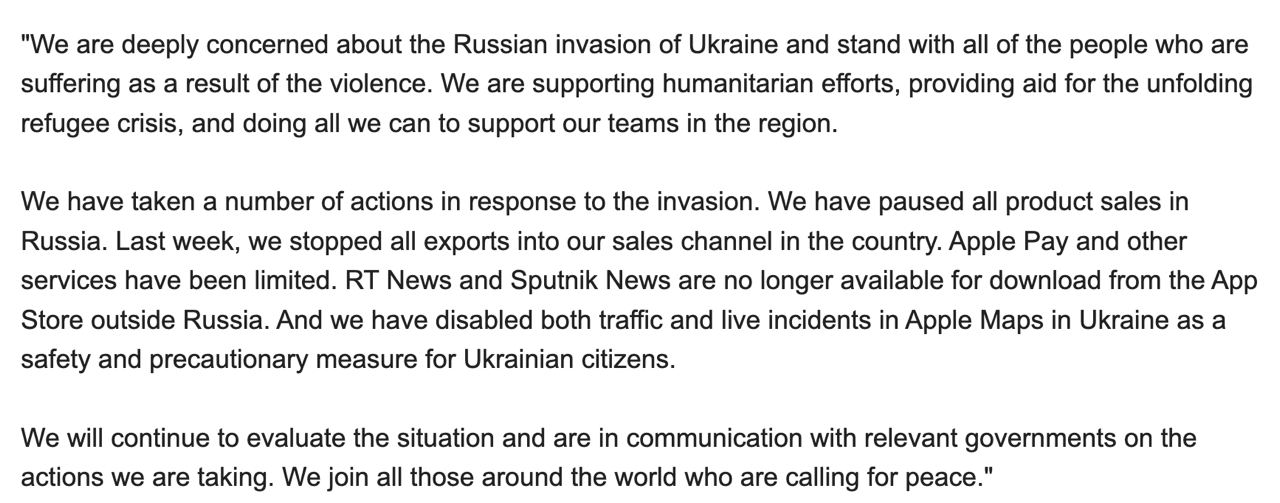 "We are deeply concerned about the Russian invasion of Ukraine and stand with all of the people who are suffering as a result of the violence. We are supporting humanitarian efforts, providing aid for the unfolding refugee crisis, and doing all we can to support our teams in the region.

We have taken a number of actions in response to the invasion. We have paused all product sales in Russia. Last week, we stopped all exports into our sales channel in the country. Apple Pay and other services have been limited. RT News and Sputnik News are no longer available for download from the App Store outside Russia. And we have disabled both traffic and live incidents in Apple Maps in Ukraine as a safety and precautionary measure for Ukrainian citizens.

We will continue to evaluate the situation and are in communication with relevant governments on the actions we are taking. We join all those around the world who are calling for peace."